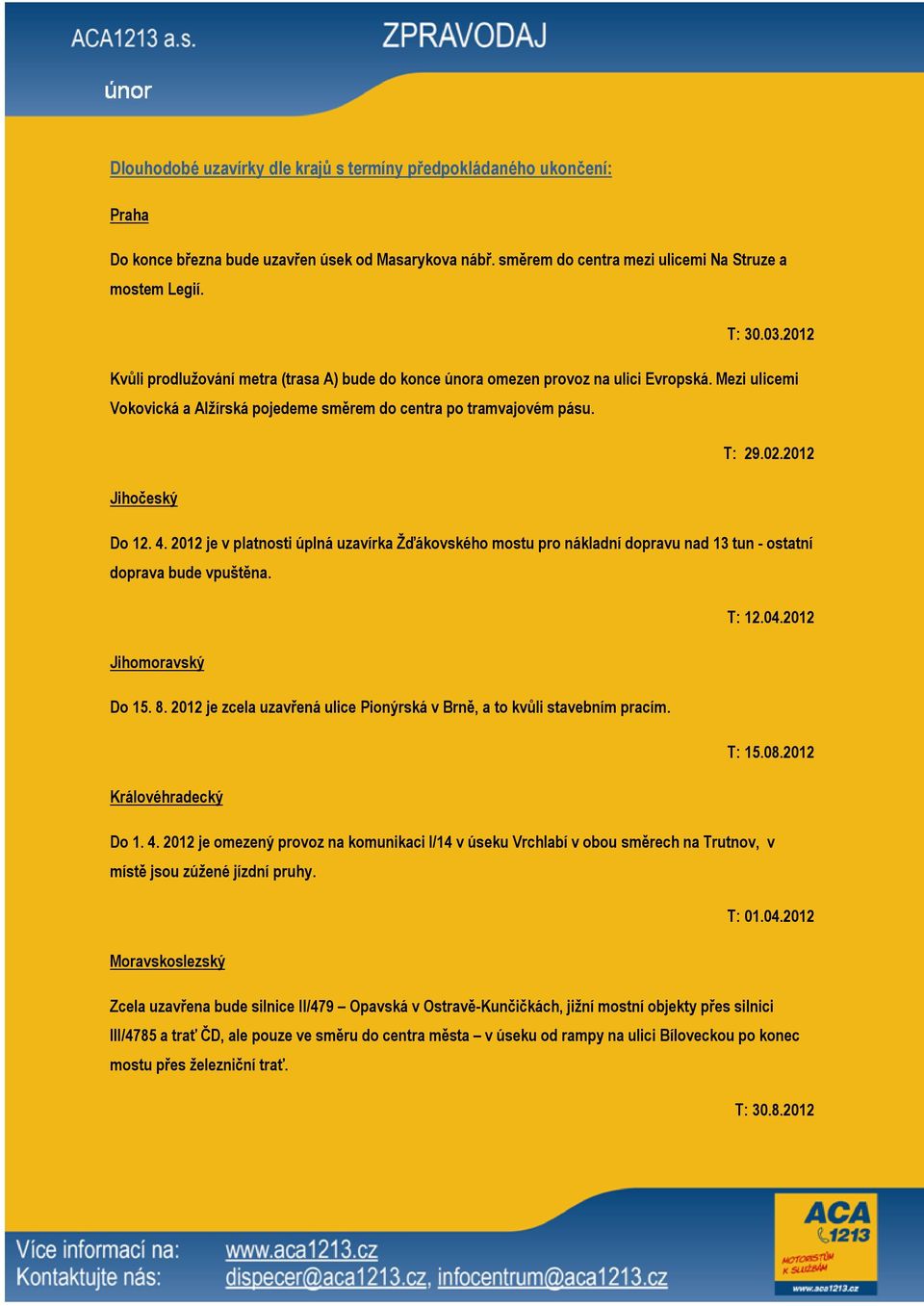 ACA1213 a.s.

ZPRAVODAJ

únor

Dlouhodobé uzavírky dle krajů s termíny předpokládaného ukončení:

Praha

Do konce března bude uzavřen úsek od Masarykova nábř. směrem do centra mezi ulicemi Na Struze a mostem Legií.

T: 30.03.2012

Kvůli prodlužování metra (trasa A) bude do konce února omezen provoz na ulici Evropská. Mezi ulicemi Vokovická a Alžírská pojedeme směrem do centra po tramvajovém pásu.

T: 29.02.2012

Jihočeský

Do 12. 4. 2012 je v platnosti úplná uzavírka Žďákovského mostu pro nákladní dopravu nad 13 tun - ostatní doprava bude vpuštěna.

T: 12.04.2012

Jihomoravský

Do 15. 8. 2012 je zcela uzavřená ulice Pionýrská v Brně, a to kvůli stavebním pracím.

T: 15.08.2012

Královéhradecký

Do 1. 4. 2012 je omezený provoz na komunikaci I/14 v úseku Vrchlabí v obou směrech na Trutnov, v místě jsou zúžené jízdní pruhy.

T: 01.04.2012

Moravskoslezský

Zcela uzavřena bude silnice II/479 – Opavská v Ostravě-Kunčičkách, jižní mostní objekty přes silnici III/4785 a trať ČD, ale pouze ve směru do centra města – v úseku od rampy na ulici Bíloveckou po konec mostu přes železniční trať.

T: 30.8.2012

Více informací na: www.aca1213.cz
Kontaktujte nás: dispecer@aca1213.cz, infocentrum@aca1213.cz

ACA 1213
MOTORISTŮM K SLUŽBÁM
www.aca1213.cz